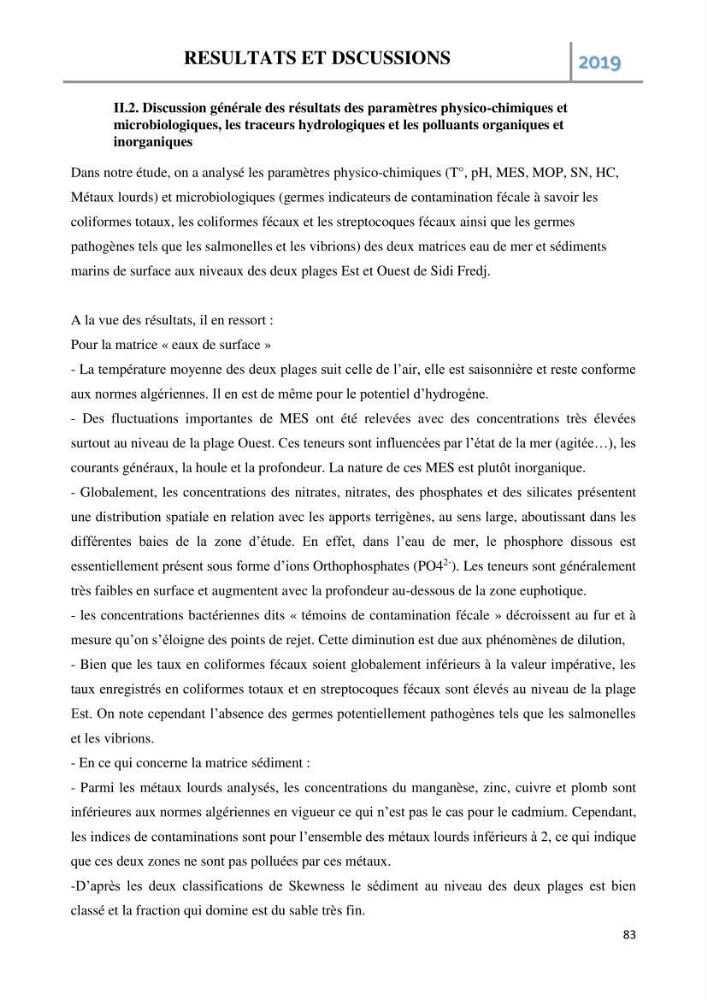 RESULTATS ET DSCUSSIONS 2019

II.2. Discussion générale des résultats des paramètres physico-chimiques et microbiologiques, les traceurs hydrologiques et les polluants organiques et inorganiques

Dans notre étude, on a analysé les paramètres physico-chimiques (T°, pH, MES, MOP, SN, HC, Métaux lourds) et microbiologiques (germes indicateurs de contamination fécale à savoir les coliformes totaux, les coliformes fécaux et les streptocoques fécaux ainsi que les germes pathogènes tels que les salmonelles et les vibrions) des deux matrices eau de mer et sédiments marins de surface aux niveaux des deux plages Est et Ouest de Sidi Fredj.

A la vue des résultats, il en ressort :
Pour la matrice « eaux de surface »

- La température moyenne des deux plages suit celle de l'air, elle est saisonnière et reste conforme aux normes algériennes. Il en est de même pour le potentiel d'hydrogène.

- Des fluctuations importantes de MES ont été relevées avec des concentrations très élevées surtout au niveau de la plage Ouest. Ces teneurs sont influencées par l'état de la mer (agitée…), les courants généraux, la houle et la profondeur. La nature de ces MES est plutôt inorganique.

- Globalement, les concentrations des nitrates, nitrates, des phosphates et des silicates présentent une distribution spatiale en relation avec les apports terrigènes, au sens large, aboutissant dans les différentes baies de la zone d'étude. En effet, dans l'eau de mer, le phosphore dissous est essentiellement présent sous forme d'ions Orthophosphates ($PO4^{2-}$). Les teneurs sont généralement très faibles en surface et augmentent avec la profondeur au-dessous de la zone euphotique.

- les concentrations bactériennes dits « témoins de contamination fécale » décroissent au fur et à mesure qu'on s'éloigne des points de rejet. Cette diminution est due aux phénomènes de dilution,

- Bien que les taux en coliformes fécaux soient globalement inférieurs à la valeur impérative, les taux enregistrés en coliformes totaux et en streptocoques fécaux sont élevés au niveau de la plage Est. On note cependant l'absence des germes potentiellement pathogènes tels que les salmonelles et les vibrions.

- En ce qui concerne la matrice sédiment :

- Parmi les métaux lourds analysés, les concentrations du manganèse, zinc, cuivre et plomb sont inférieures aux normes algériennes en vigueur ce qui n'est pas le cas pour le cadmium. Cependant, les indices de contaminations sont pour l'ensemble des métaux lourds inférieurs à 2, ce qui indique que ces deux zones ne sont pas polluées par ces métaux.

-D'après les deux classifications de Skewness le sédiment au niveau des deux plages est bien classé et la fraction qui domine est du sable très fin.

83